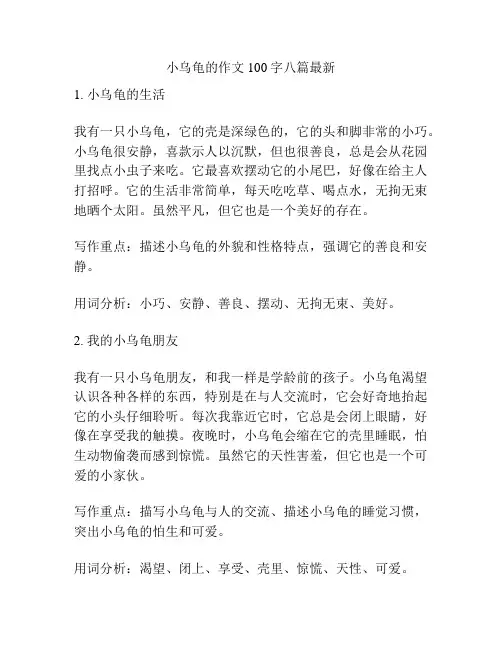 小乌龟的作文 100 字八篇最新

1. 小乌龟的生活

我有一只小乌龟，它的壳是深绿色的，它的头和脚非常的小巧。小乌龟很安静，喜款示人以沉默，但也很善良，总是会从花园里找点小虫子来吃。它最喜欢摆动它的小尾巴，好像在给主人打招呼。它的生活非常简单，每天吃吃草、喝点水，无拘无束地晒个太阳。虽然平凡，但它也是一个美好的存在。

写作重点：描述小乌龟的外貌和性格特点，强调它的善良和安静。

用词分析：小巧、安静、善良、摆动、无拘无束、美好。

2. 我的小乌龟朋友

我有一只小乌龟朋友，和我一样是学龄前的孩子。小乌龟渴望认识各种各样的东西，特别是在与人交流时，它会好奇地抬起它的小头仔细聆听。每次我靠近它时，它总是会闭上眼睛，好像在享受我的触摸。夜晚时，小乌龟会缩在它的壳里睡眠，怕生动物偷袭而感到惊慌。虽然它的天性害羞，但它也是一个可爱的小家伙。

写作重点：描写小乌龟与人的交流、描述小乌龟的睡觉习惯，突出小乌龟的怕生和可爱。

用词分析：渴望、闭上、享受、壳里、惊慌、天性、可爱。